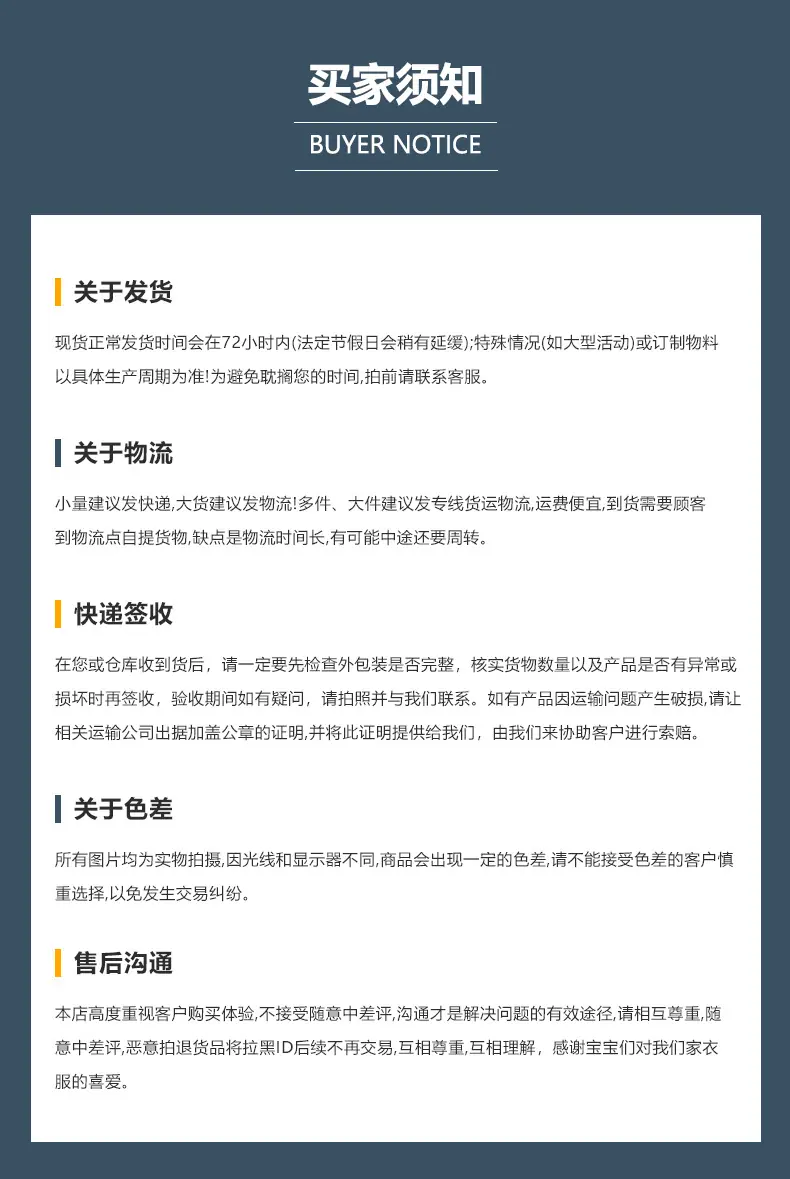 买家须知

BUYER NOTICE

关于发货

现货正常发货时间会在72小时内(法定节假日会稍有延缓);特殊情况(如大型活动)或订制物料以具体生产周期为准!为避免耽搁您的时间,拍前请联系客服。

关于物流

小量建议发快递,大货建议发物流!多件、大件建议发专线货运物流,运费便宜,到货需要顾客到物流点自提货物,缺点是物流时间长,有可能中途还要周转。

快递签收

在您或仓库收到货后，请一定要先检查外包装是否完整，核实货物数量以及产品是否有异常或损坏时再签收，验收期间如有疑问，请拍照并与我们联系。如有产品因运输问题产生破损,请让相关运输公司出据加盖公章的证明,并将此证明提供给我们，由我们来协助客户进行索赔。

关于色差

所有图片均为实物拍摄,因光线和显示器不同,商品会出现一定的色差,请不能接受色差的客户慎重选择,以免发生交易纠纷。

售后沟通

本店高度重视客户购买体验,不接受随意中差评,沟通才是解决问题的有效途径,请相互尊重,随意中差评,恶意拍退货品将拉黑ID后续不再交易,互相尊重,互相理解，感谢宝宝们对我们家衣服的喜爱。